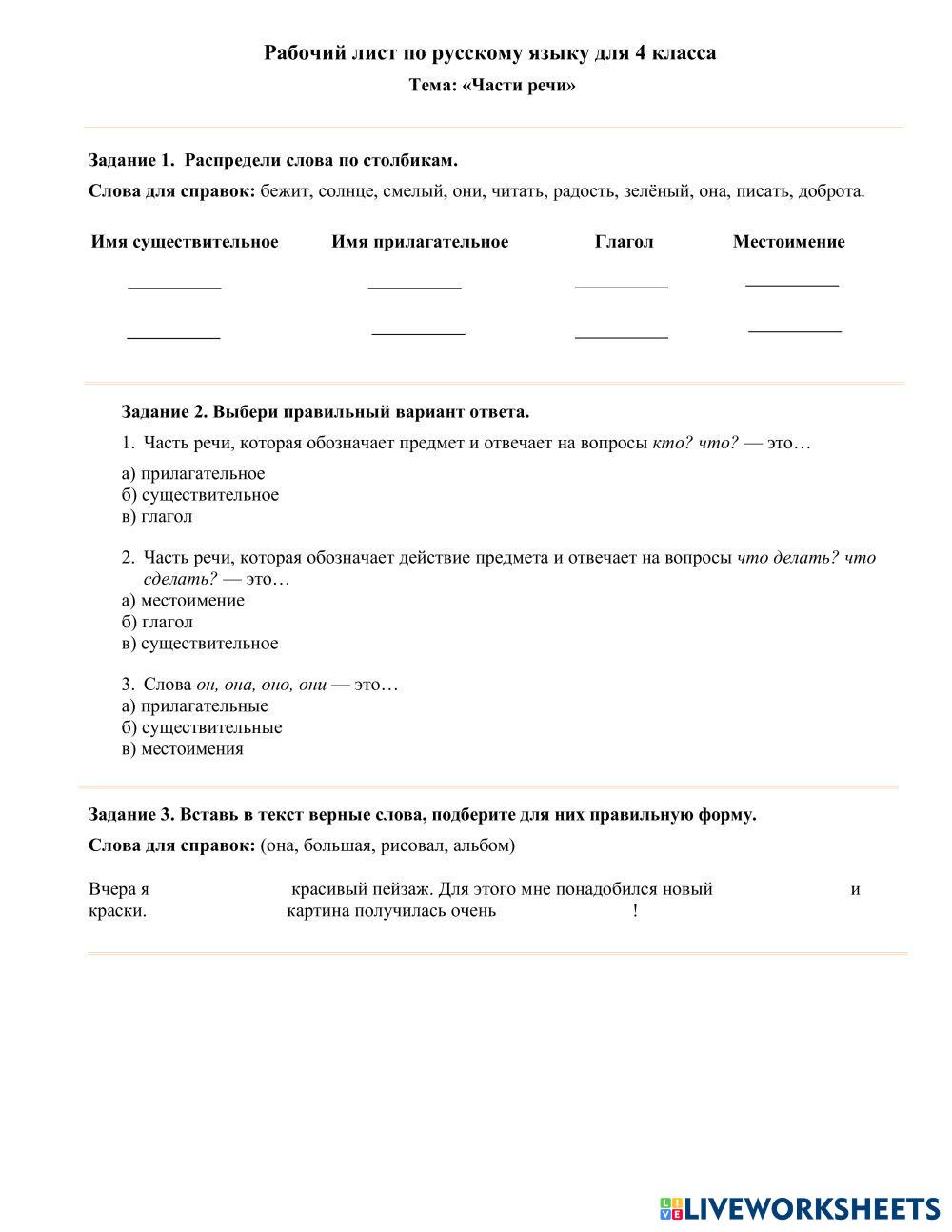 Рабочий лист по русскому языку для 4 класса

Тема: «Части речи»

Задание 1. Распредели слова по столбикам.

Слова для справок: бежит, солнце, смелый, они, читать, радость, зелёный, она, писать, доброта.

| Имя существительное | Имя прилагательное | Глагол | Местоимение |
|---|---|---|---|
| __________ | __________ | __________ | __________ |
| __________ | __________ | __________ | __________ |

Задание 2. Выбери правильный вариант ответа.

1. Часть речи, которая обозначает предмет и отвечает на вопросы кто? что? — это…
а) прилагательное
б) существительное
в) глагол

2. Часть речи, которая обозначает действие предмета и отвечает на вопросы что делать? что сделать? — это…
а) местоимение
б) глагол
в) существительное

3. Слова он, она, оно, они — это…
а) прилагательные
б) существительные
в) местоимения

Задание 3. Вставь в текст верные слова, подберите для них правильную форму.

Слова для справок: (она, большая, рисовал, альбом)

Вчера я красивый пейзаж. Для этого мне понадобился новый и краски. картина получилась очень !

LIVEWORKSHEETS